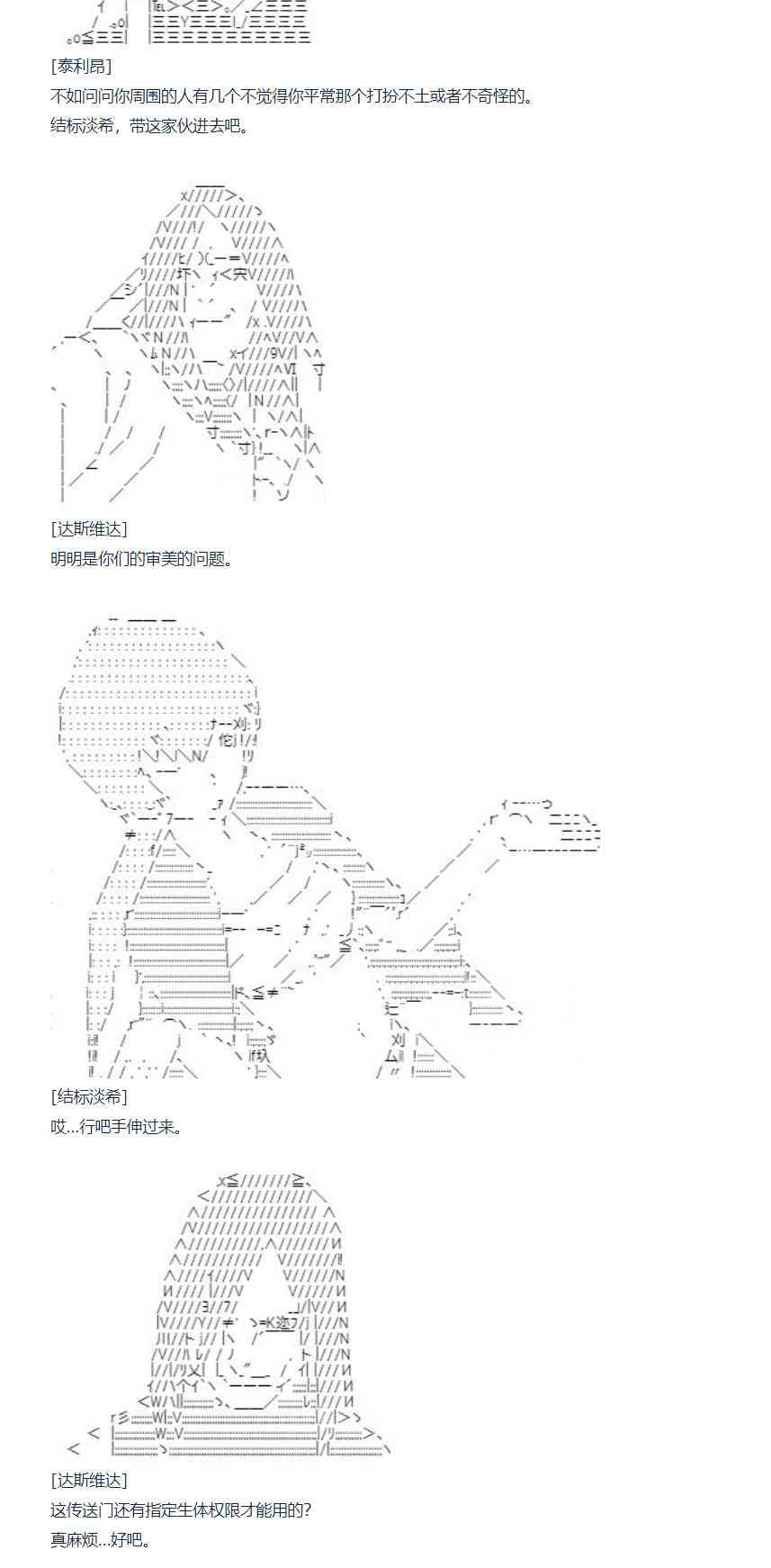 [泰利昂]

不如问问你周围的人有几个不觉得你平常那个打扮不土或者不奇怪的。

结标淡希，带这家伙进去吧。

[达斯维达]

明明是你们的审美的问题。

[结标淡希]

哎...行吧手伸过来。

[达斯维达]

这传送门还有指定生体权限才能用的?

真麻烦...好吧。